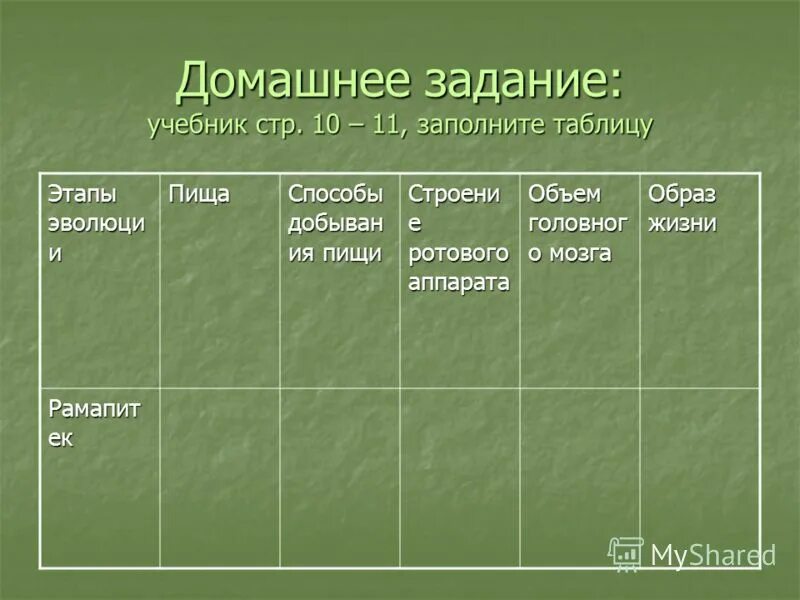 Домашнее задание:
учебник стр. 10 – 11, заполните таблицу

| Этапы эволюции | Пища | Способы добывания пищи | Строение ротового аппарата | Объем головного мозга | Образ жизни |
|---|---|---|---|---|---|
| Рамапитек | | | | | |

MyShared